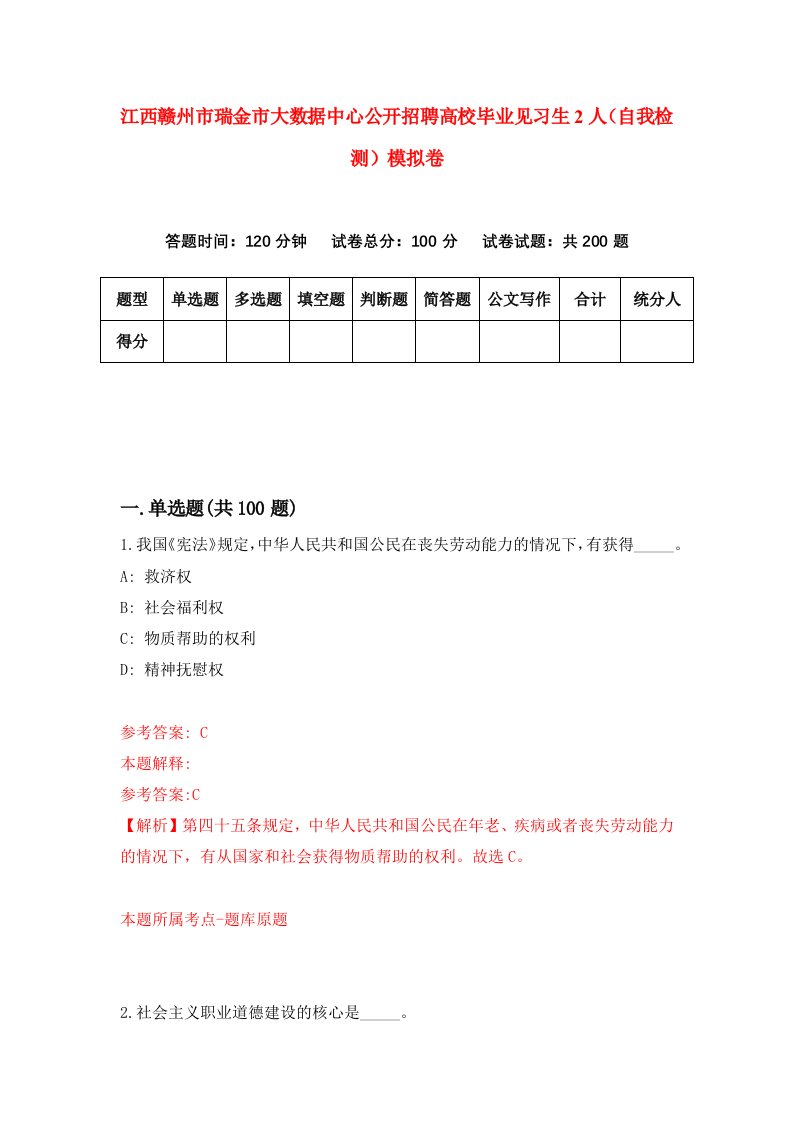 江西赣州市瑞金市大数据中心公开招聘高校毕业见习生2人（自我检测）模拟卷

答题时间：120分钟　试卷总分：100分　试卷试题：共200题

| 题型 | 单选题 | 多选题 | 填空题 | 判断题 | 简答题 | 公文写作 | 合计 | 统分人 |
|---|---|---|---|---|---|---|---|---|
| 得分 | | | | | | | | |

一.单选题(共100题)

1.我国《宪法》规定,中华人民共和国公民在丧失劳动能力的情况下,有获得_____。

A: 救济权

B: 社会福利权

C: 物质帮助的权利

D: 精神抚慰权

参考答案: C

本题解释:

参考答案:C

【解析】第四十五条规定，中华人民共和国公民在年老、疾病或者丧失劳动能力的情况下，有从国家和社会获得物质帮助的权利。故选C。

本题所属考点-题库原题

2.社会主义职业道德建设的核心是_____。